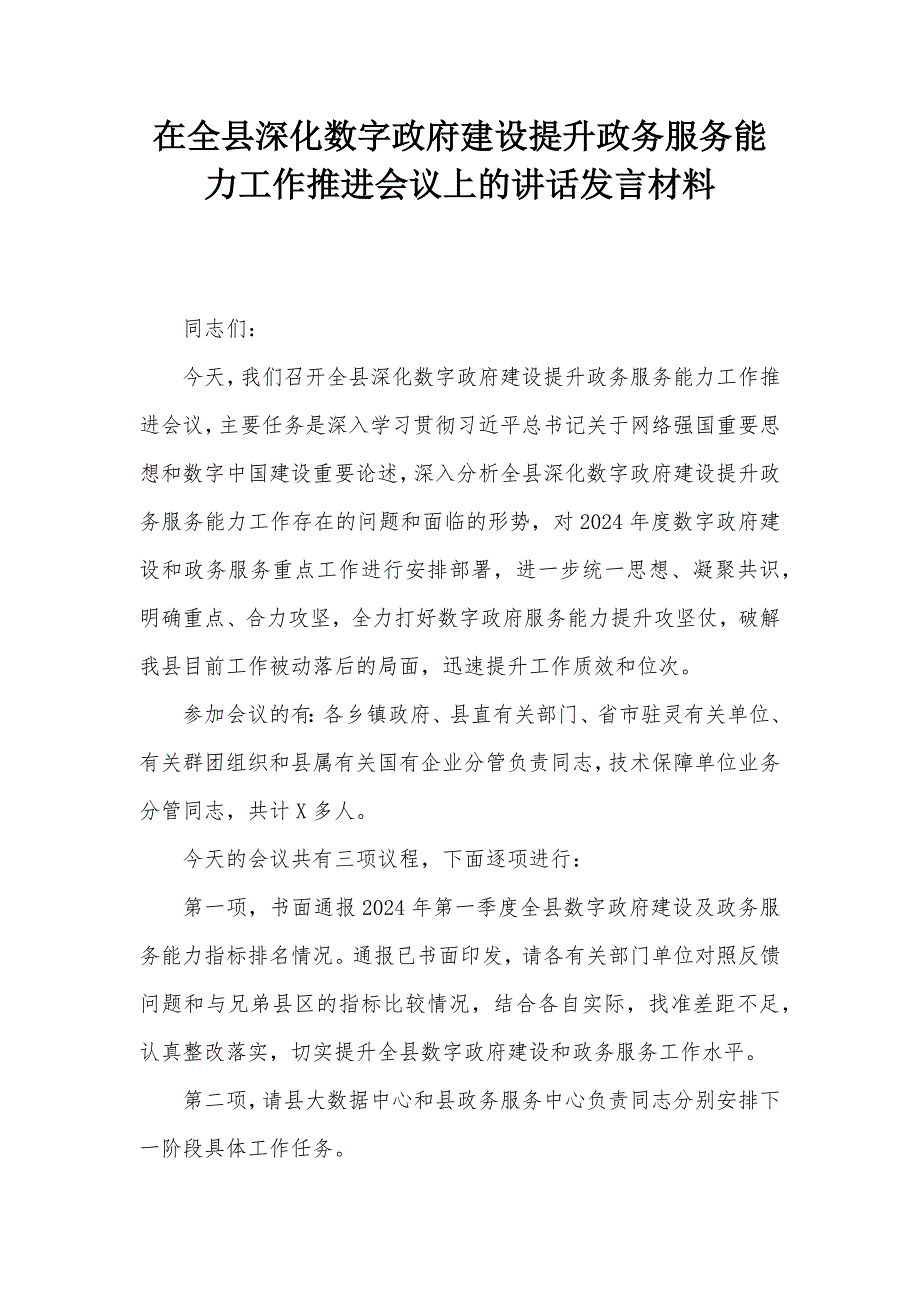 在全县深化数字政府建设提升政务服务能力工作推进会议上的讲话发言材料

同志们：

今天，我们召开全县深化数字政府建设提升政务服务能力工作推进会议，主要任务是深入学习贯彻习近平总书记关于网络强国重要思想和数字中国建设重要论述，深入分析全县深化数字政府建设提升政务服务能力工作存在的问题和面临的形势，对2024年度数字政府建设和政务服务重点工作进行安排部署，进一步统一思想、凝聚共识，明确重点、合力攻坚，全力打好数字政府服务能力提升攻坚仗，破解我县目前工作被动落后的局面，迅速提升工作质效和位次。

参加会议的有：各乡镇政府、县直有关部门、省市驻灵有关单位、有关群团组织和县属有关国有企业分管负责同志，技术保障单位业务分管同志，共计X多人。

今天的会议共有三项议程，下面逐项进行：

第一项，书面通报2024年第一季度全县数字政府建设及政务服务能力指标排名情况。通报已书面印发，请各有关部门单位对照反馈问题和与兄弟县区的指标比较情况，结合各自实际，找准差距不足，认真整改落实，切实提升全县数字政府建设和政务服务工作水平。

第二项，请县大数据中心和县政务服务中心负责同志分别安排下一阶段具体工作任务。